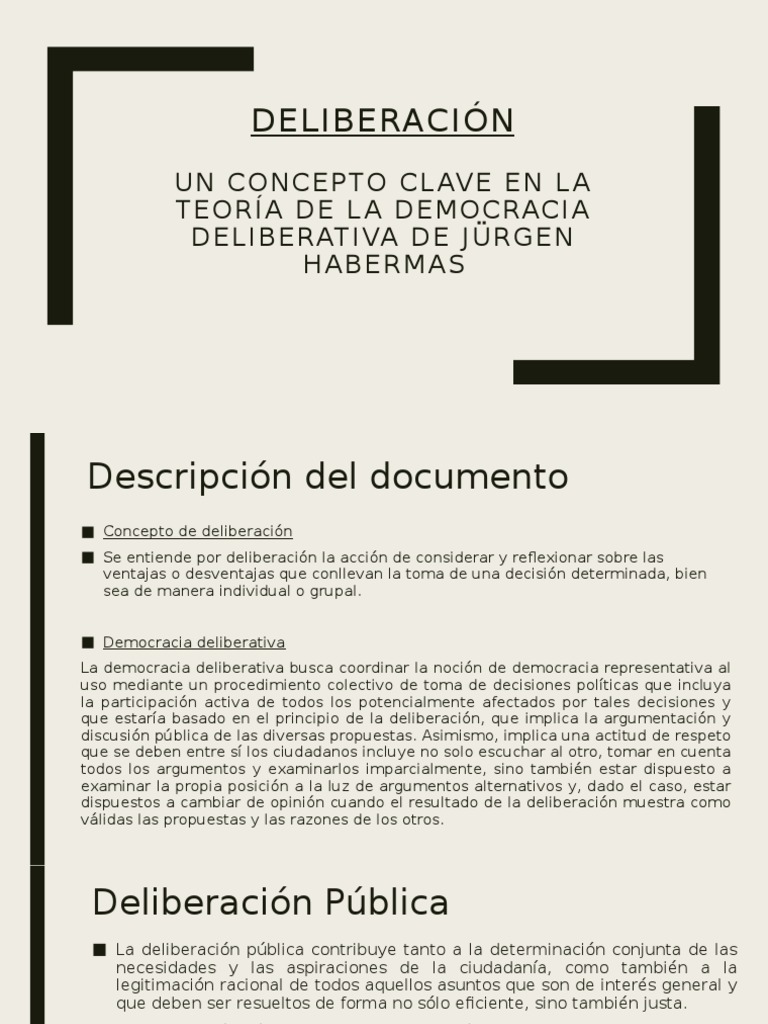 DELIBERACIÓN

UN CONCEPTO CLAVE EN LA TEORÍA DE LA DEMOCRACIA DELIBERATIVA DE JÜRGEN HABERMAS

Descripción del documento

■ Concepto de deliberación

■ Se entiende por deliberación la acción de considerar y reflexionar sobre las ventajas o desventajas que conllevan la toma de una decisión determinada, bien sea de manera individual o grupal.

■ Democracia deliberativa

La democracia deliberativa busca coordinar la noción de democracia representativa al uso mediante un procedimiento colectivo de toma de decisiones políticas que incluya la participación activa de todos los potencialmente afectados por tales decisiones y que estaría basado en el principio de la deliberación, que implica la argumentación y discusión pública de las diversas propuestas. Asimismo, implica una actitud de respeto que se deben entre sí los ciudadanos incluye no solo escuchar al otro, tomar en cuenta todos los argumentos y examinarlos imparcialmente, sino también estar dispuesto a examinar la propia posición a la luz de argumentos alternativos y, dado el caso, estar dispuestos a cambiar de opinión cuando el resultado de la deliberación muestra como válidas las propuestas y las razones de los otros.

Deliberación Pública

■ La deliberación pública contribuye tanto a la determinación conjunta de las necesidades y las aspiraciones de la ciudadanía, como también a la legitimación racional de todos aquellos asuntos que son de interés general y que deben ser resueltos de forma no sólo eficiente, sino también justa.